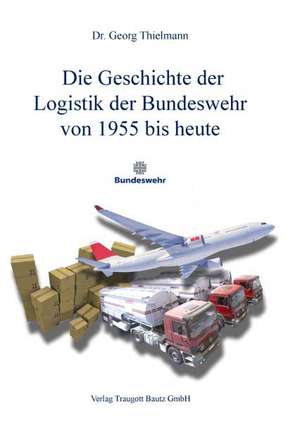 Dr. Georg Thielmann

Die Geschichte der Logistik der Bundeswehr von 1955 bis heute

Bundeswehr

Verlag Traugott Bautz GmbH